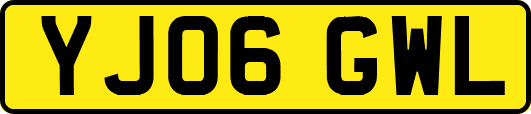 YJ06 GWL